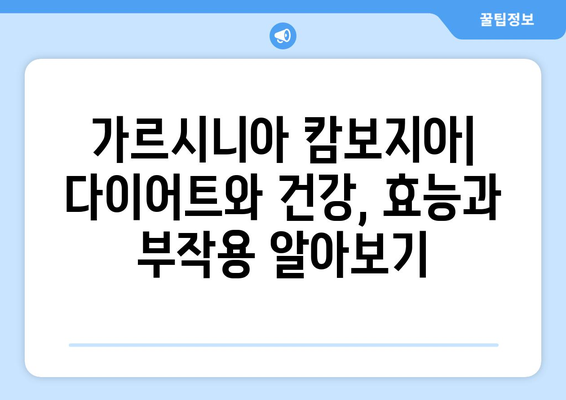 꿀팁정보

가르시니아 캄보지아| 다이어트와 건강, 효능과 부작용 알아보기